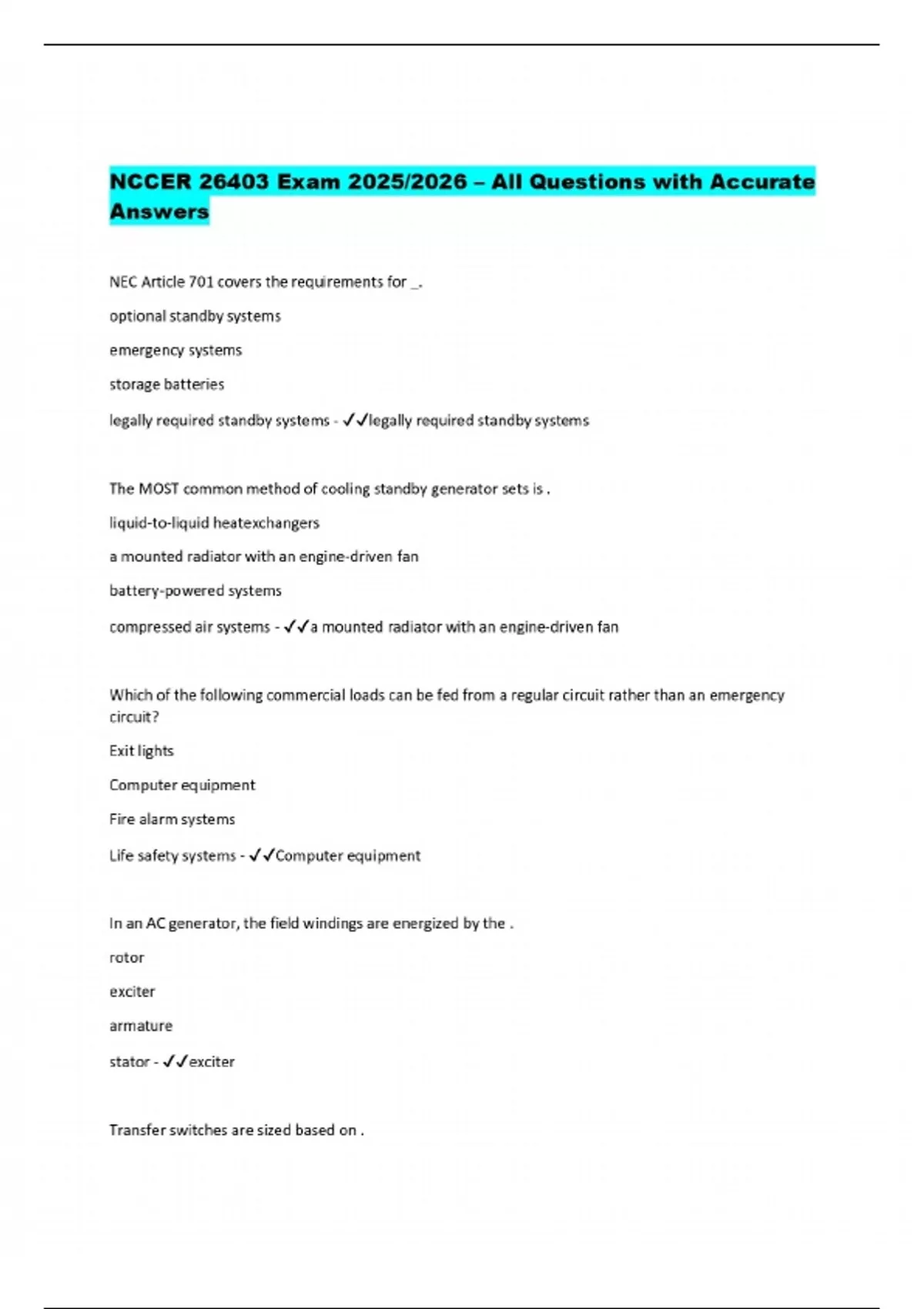 NCCER 26403 Exam 2025/2026 – All Questions with Accurate Answers

NEC Article 701 covers the requirements for _.

optional standby systems

emergency systems

storage batteries

legally required standby systems - ✓✓legally required standby systems

The MOST common method of cooling standby generator sets is .

liquid-to-liquid heatexchangers

a mounted radiator with an engine-driven fan

battery-powered systems

compressed air systems - ✓✓a mounted radiator with an engine-driven fan

Which of the following commercial loads can be fed from a regular circuit rather than an emergency circuit?

Exit lights

Computer equipment

Fire alarm systems

Life safety systems - ✓✓Computer equipment

In an AC generator, the field windings are energized by the .

rotor

exciter

armature

stator - ✓✓exciter

Transfer switches are sized based on .